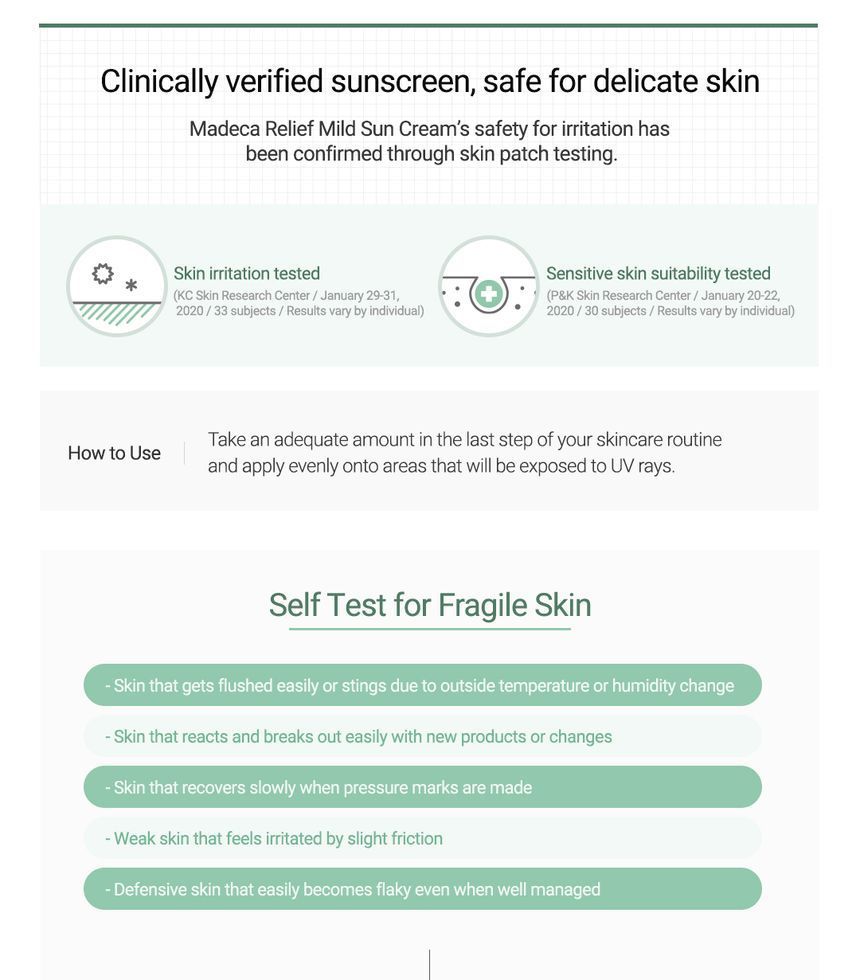 Clinically verified sunscreen, safe for delicate skin

Madeca Relief Mild Sun Cream's safety for irritation has been confirmed through skin patch testing.

Skin irritation tested
(KC Skin Research Center / January 29-31, 2020 / 33 subjects / Results vary by individual)

Sensitive skin suitability tested
(P&K Skin Research Center / January 20-22, 2020 / 30 subjects / Results vary by individual)

How to Use

Take an adequate amount in the last step of your skincare routine and apply evenly onto areas that will be exposed to UV rays.

Self Test for Fragile Skin

- Skin that gets flushed easily or stings due to outside temperature or humidity change

- Skin that reacts and breaks out easily with new products or changes

- Skin that recovers slowly when pressure marks are made

- Weak skin that feels irritated by slight friction

- Defensive skin that easily becomes flaky even when well managed